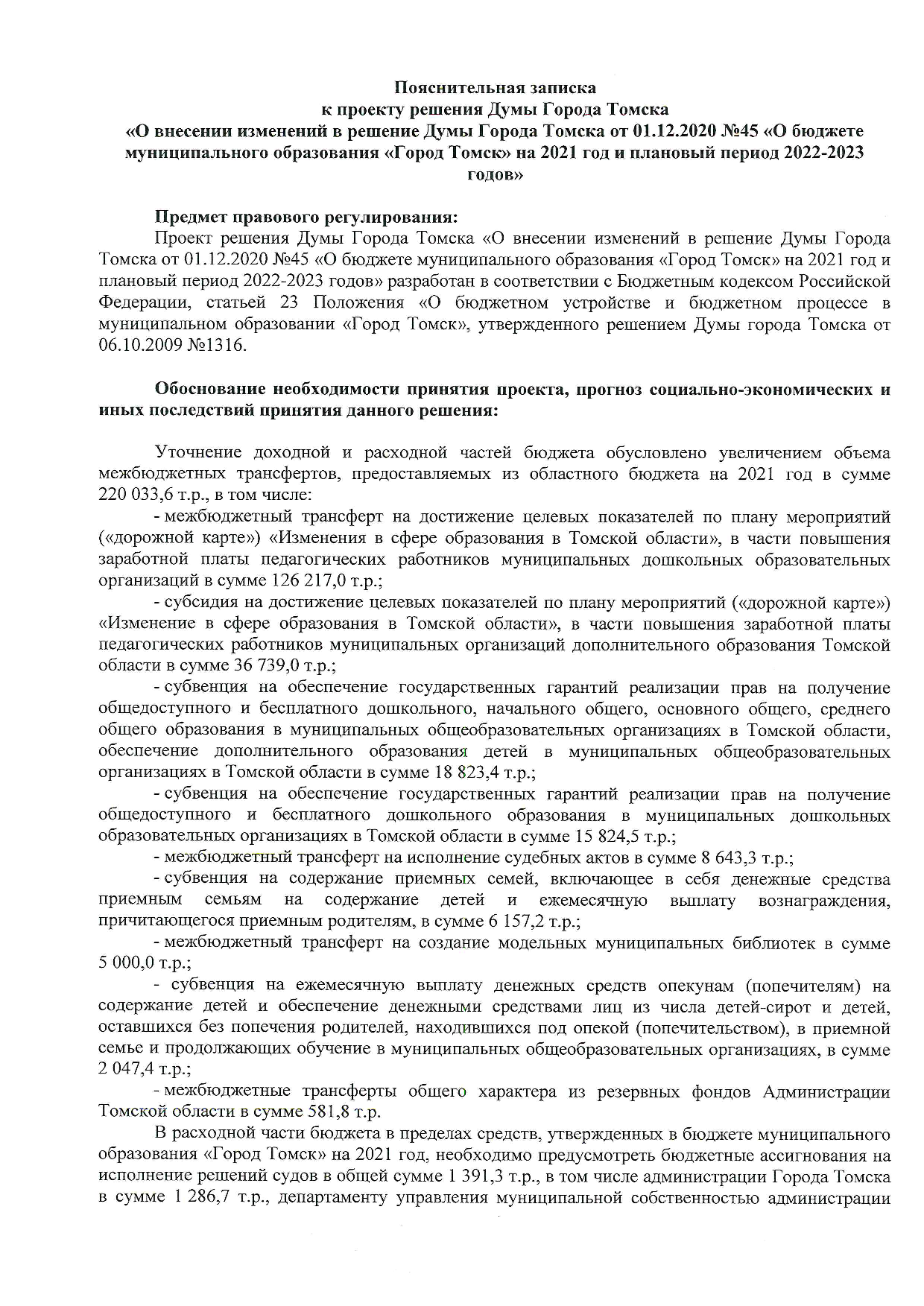 Пояснительная записка
к проекту решения Думы Города Томска
«О внесении изменений в решение Думы Города Томска от 01.12.2020 №45 «О бюджете муниципального образования «Город Томск» на 2021 год и плановый период 2022-2023 годов»

Предмет правового регулирования:

Проект решения Думы Города Томска «О внесении изменений в решение Думы Города Томска от 01.12.2020 №45 «О бюджете муниципального образования «Город Томск» на 2021 год и плановый период 2022-2023 годов» разработан в соответствии с Бюджетным кодексом Российской Федерации, статьей 23 Положения «О бюджетном устройстве и бюджетном процессе в муниципальном образовании «Город Томск», утвержденного решением Думы города Томска от 06.10.2009 №1316.

Обоснование необходимости принятия проекта, прогноз социально-экономических и иных последствий принятия данного решения:

Уточнение доходной и расходной частей бюджета обусловлено увеличением объема межбюджетных трансфертов, предоставляемых из областного бюджета на 2021 год в сумме 220 033,6 т.р., в том числе:

- межбюджетный трансферт на достижение целевых показателей по плану мероприятий («дорожной карте») «Изменения в сфере образования в Томской области», в части повышения заработной платы педагогических работников муниципальных дошкольных образовательных организаций в сумме 126 217,0 т.р.;

- субсидия на достижение целевых показателей по плану мероприятий («дорожной карте») «Изменение в сфере образования в Томской области», в части повышения заработной платы педагогических работников муниципальных организаций дополнительного образования Томской области в сумме 36 739,0 т.р.;

- субвенция на обеспечение государственных гарантий реализации прав на получение общедоступного и бесплатного дошкольного, начального общего, основного общего, среднего общего образования в муниципальных общеобразовательных организациях в Томской области, обеспечение дополнительного образования детей в муниципальных общеобразовательных организациях в Томской области в сумме 18 823,4 т.р.;

- субвенция на обеспечение государственных гарантий реализации прав на получение общедоступного и бесплатного дошкольного образования в муниципальных дошкольных образовательных организациях в Томской области в сумме 15 824,5 т.р.;

- межбюджетный трансферт на исполнение судебных актов в сумме 8 643,3 т.р.;

- субвенция на содержание приемных семей, включающее в себя денежные средства приемным семьям на содержание детей и ежемесячную выплату вознаграждения, причитающегося приемным родителям, в сумме 6 157,2 т.р.;

- межбюджетный трансферт на создание модельных муниципальных библиотек в сумме 5 000,0 т.р.;

- субвенция на ежемесячную выплату денежных средств опекунам (попечителям) на содержание детей и обеспечение денежными средствами лиц из числа детей-сирот и детей, оставшихся без попечения родителей, находившихся под опекой (попечительством), в приемной семье и продолжающих обучение в муниципальных общеобразовательных организациях, в сумме 2 047,4 т.р.;

- межбюджетные трансферты общего характера из резервных фондов Администрации Томской области в сумме 581,8 т.р.

В расходной части бюджета в пределах средств, утвержденных в бюджете муниципального образования «Город Томск» на 2021 год, необходимо предусмотреть бюджетные ассигнования на исполнение решений судов в общей сумме 1 391,3 т.р., в том числе администрации Города Томска в сумме 1 286,7 т.р., департаменту управления муниципальной собственностью администрации